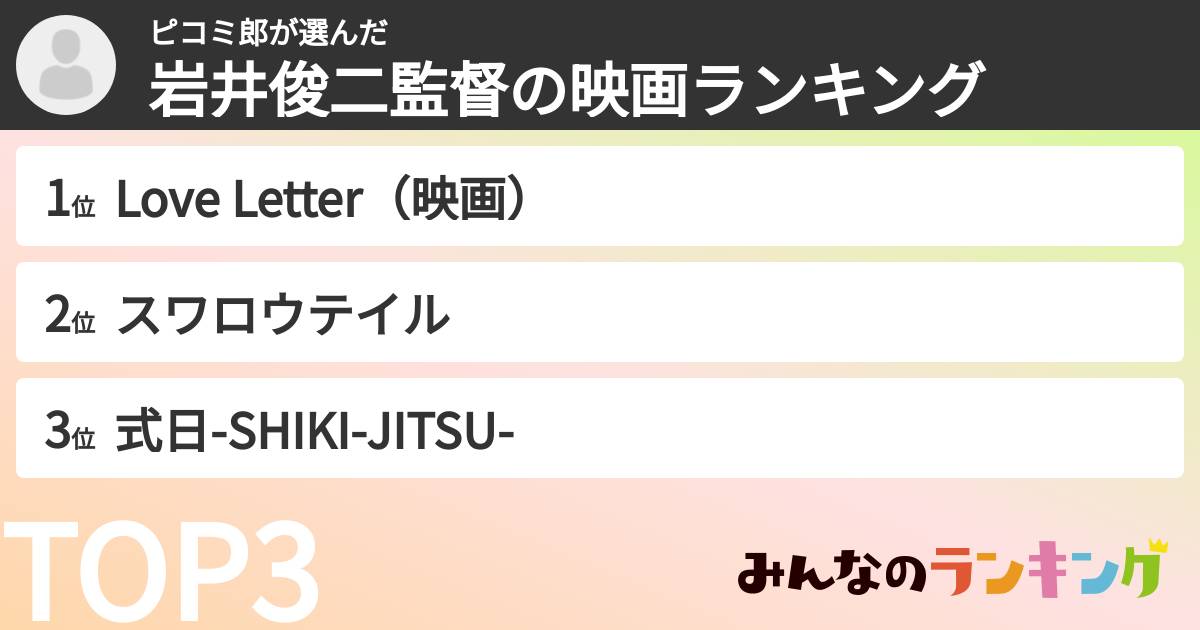 ピコミ郎が選んだ
岩井俊二監督の映画ランキング

1位 Love Letter（映画）

2位 スワロウテイル

3位 式日-SHIKI-JITSU-

TOP3

みんなのランキング